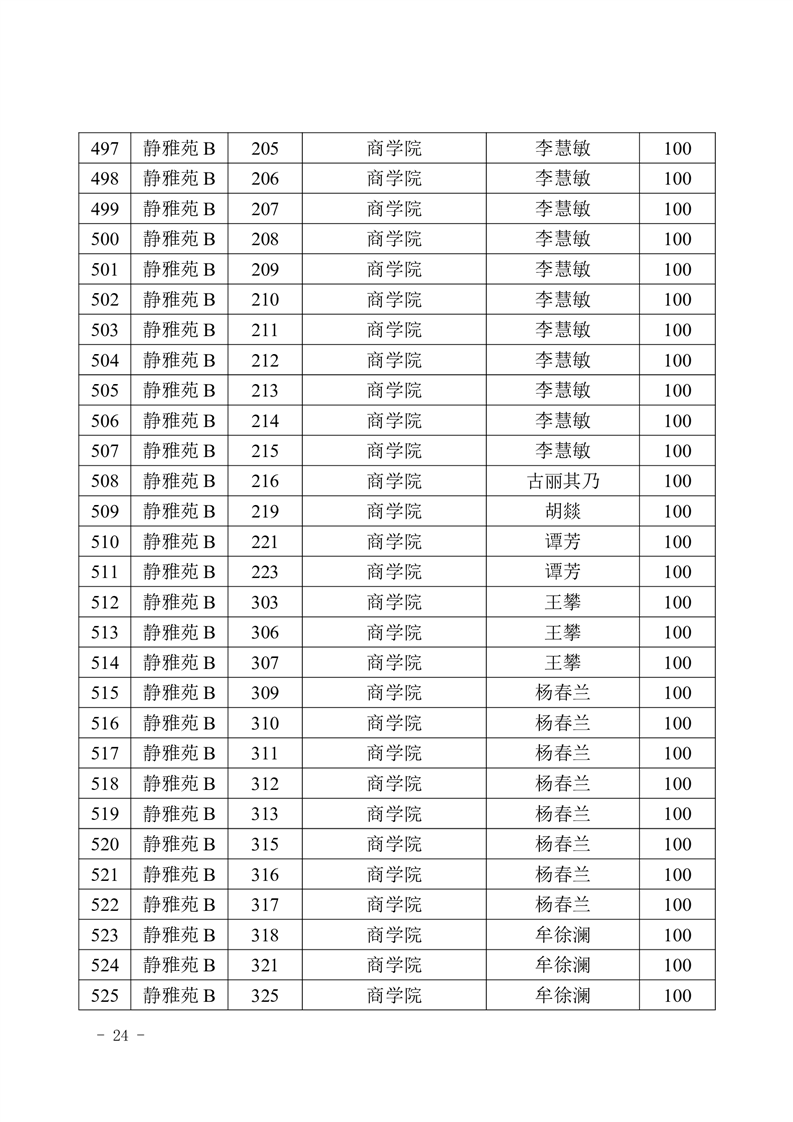 | 497 | 静雅苑 B | 205 | 商学院 | 李慧敏 | 100 |
|---|---|---|---|---|---|
| 498 | 静雅苑 B | 206 | 商学院 | 李慧敏 | 100 |
| 499 | 静雅苑 B | 207 | 商学院 | 李慧敏 | 100 |
| 500 | 静雅苑 B | 208 | 商学院 | 李慧敏 | 100 |
| 501 | 静雅苑 B | 209 | 商学院 | 李慧敏 | 100 |
| 502 | 静雅苑 B | 210 | 商学院 | 李慧敏 | 100 |
| 503 | 静雅苑 B | 211 | 商学院 | 李慧敏 | 100 |
| 504 | 静雅苑 B | 212 | 商学院 | 李慧敏 | 100 |
| 505 | 静雅苑 B | 213 | 商学院 | 李慧敏 | 100 |
| 506 | 静雅苑 B | 214 | 商学院 | 李慧敏 | 100 |
| 507 | 静雅苑 B | 215 | 商学院 | 李慧敏 | 100 |
| 508 | 静雅苑 B | 216 | 商学院 | 古丽其乃 | 100 |
| 509 | 静雅苑 B | 219 | 商学院 | 胡燚 | 100 |
| 510 | 静雅苑 B | 221 | 商学院 | 谭芳 | 100 |
| 511 | 静雅苑 B | 223 | 商学院 | 谭芳 | 100 |
| 512 | 静雅苑 B | 303 | 商学院 | 王攀 | 100 |
| 513 | 静雅苑 B | 306 | 商学院 | 王攀 | 100 |
| 514 | 静雅苑 B | 307 | 商学院 | 王攀 | 100 |
| 515 | 静雅苑 B | 309 | 商学院 | 杨春兰 | 100 |
| 516 | 静雅苑 B | 310 | 商学院 | 杨春兰 | 100 |
| 517 | 静雅苑 B | 311 | 商学院 | 杨春兰 | 100 |
| 518 | 静雅苑 B | 312 | 商学院 | 杨春兰 | 100 |
| 519 | 静雅苑 B | 313 | 商学院 | 杨春兰 | 100 |
| 520 | 静雅苑 B | 315 | 商学院 | 杨春兰 | 100 |
| 521 | 静雅苑 B | 316 | 商学院 | 杨春兰 | 100 |
| 522 | 静雅苑 B | 317 | 商学院 | 杨春兰 | 100 |
| 523 | 静雅苑 B | 318 | 商学院 | 牟徐澜 | 100 |
| 524 | 静雅苑 B | 321 | 商学院 | 牟徐澜 | 100 |
| 525 | 静雅苑 B | 325 | 商学院 | 牟徐澜 | 100 |

- 24 -